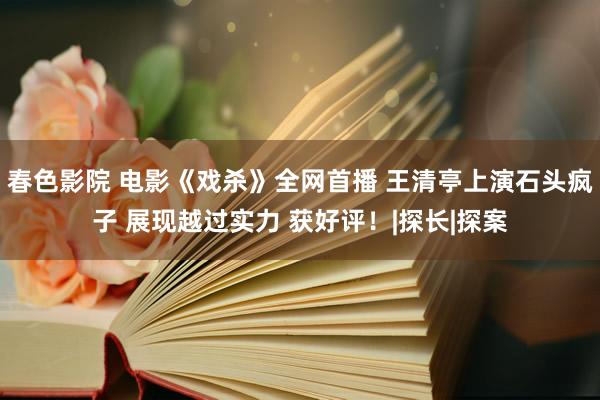 春色影院 电影《戏杀》全网首播 王清亭上演石头疯子 展现越过实力 获好评！|探长|探案